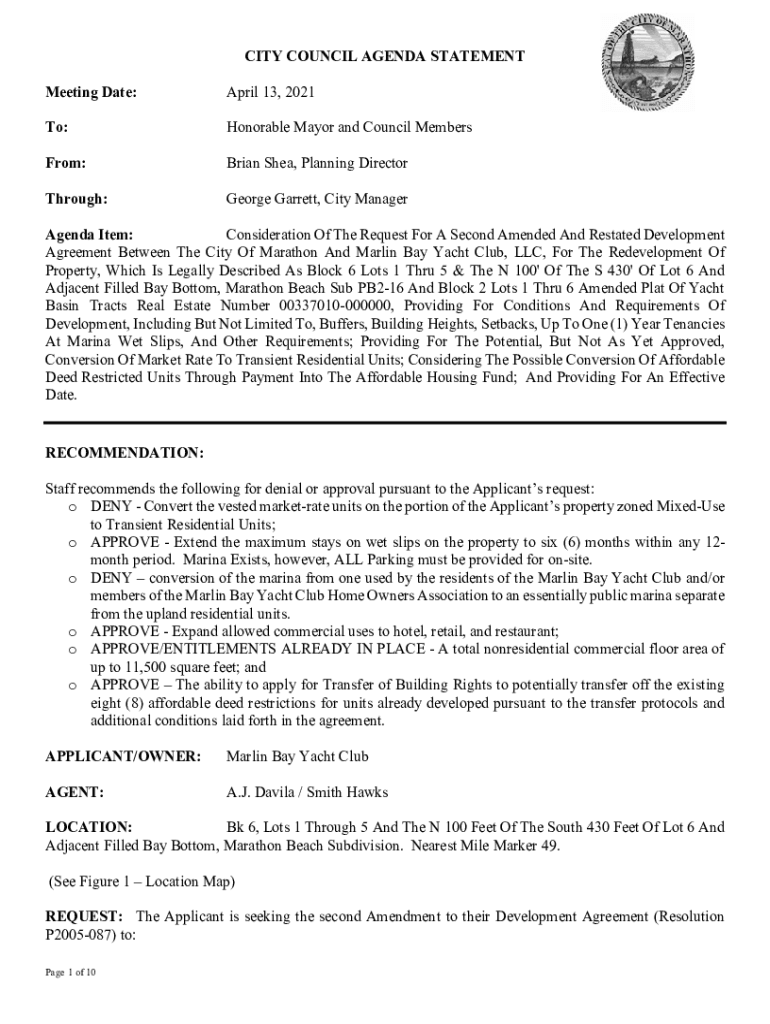 CITY COUNCIL AGENDA STATEMENT

Meeting Date: April 13, 2021

To: Honorable Mayor and Council Members

From: Brian Shea, Planning Director

Through: George Garrett, City Manager

Agenda Item: Consideration Of The Request For A Second Amended And Restated Development Agreement Between The City Of Marathon And Marlin Bay Yacht Club, LLC, For The Redevelopment Of Property, Which Is Legally Described As Block 6 Lots 1 Thru 5 & The N 100' Of The S 430' Of Lot 6 And Adjacent Filled Bay Bottom, Marathon Beach Sub PB2-16 And Block 2 Lots 1 Thru 6 Amended Plat Of Yacht Basin Tracts Real Estate Number 00337010-000000, Providing For Conditions And Requirements Of Development, Including But Not Limited To, Buffers, Building Heights, Setbacks, Up To One (1) Year Tenancies At Marina Wet Slips, And Other Requirements; Providing For The Potential, But Not As Yet Approved, Conversion Of Market Rate To Transient Residential Units; Considering The Possible Conversion Of Affordable Deed Restricted Units Through Payment Into The Affordable Housing Fund; And Providing For An Effective Date.

RECOMMENDATION:

Staff recommends the following for denial or approval pursuant to the Applicant's request:
o DENY - Convert the vested market-rate units on the portion of the Applicant's property zoned Mixed-Use to Transient Residential Units;
o APPROVE - Extend the maximum stays on wet slips on the property to six (6) months within any 12-month period. Marina Exists, however, ALL Parking must be provided for on-site.
o DENY – conversion of the marina from one used by the residents of the Marlin Bay Yacht Club and/or members of the Marlin Bay Yacht Club Home Owners Association to an essentially public marina separate from the upland residential units.
o APPROVE - Expand allowed commercial uses to hotel, retail, and restaurant;
o APPROVE/ENTITLEMENTS ALREADY IN PLACE - A total nonresidential commercial floor area of up to 11,500 square feet; and
o APPROVE – The ability to apply for Transfer of Building Rights to potentially transfer off the existing eight (8) affordable deed restrictions for units already developed pursuant to the transfer protocols and additional conditions laid forth in the agreement.

APPLICANT/OWNER: Marlin Bay Yacht Club

AGENT: A.J. Davila / Smith Hawks

LOCATION: Bk 6, Lots 1 Through 5 And The N 100 Feet Of The South 430 Feet Of Lot 6 And Adjacent Filled Bay Bottom, Marathon Beach Subdivision. Nearest Mile Marker 49.

(See Figure 1 – Location Map)

REQUEST: The Applicant is seeking the second Amendment to their Development Agreement (Resolution P2005-087) to:

Page 1 of 10